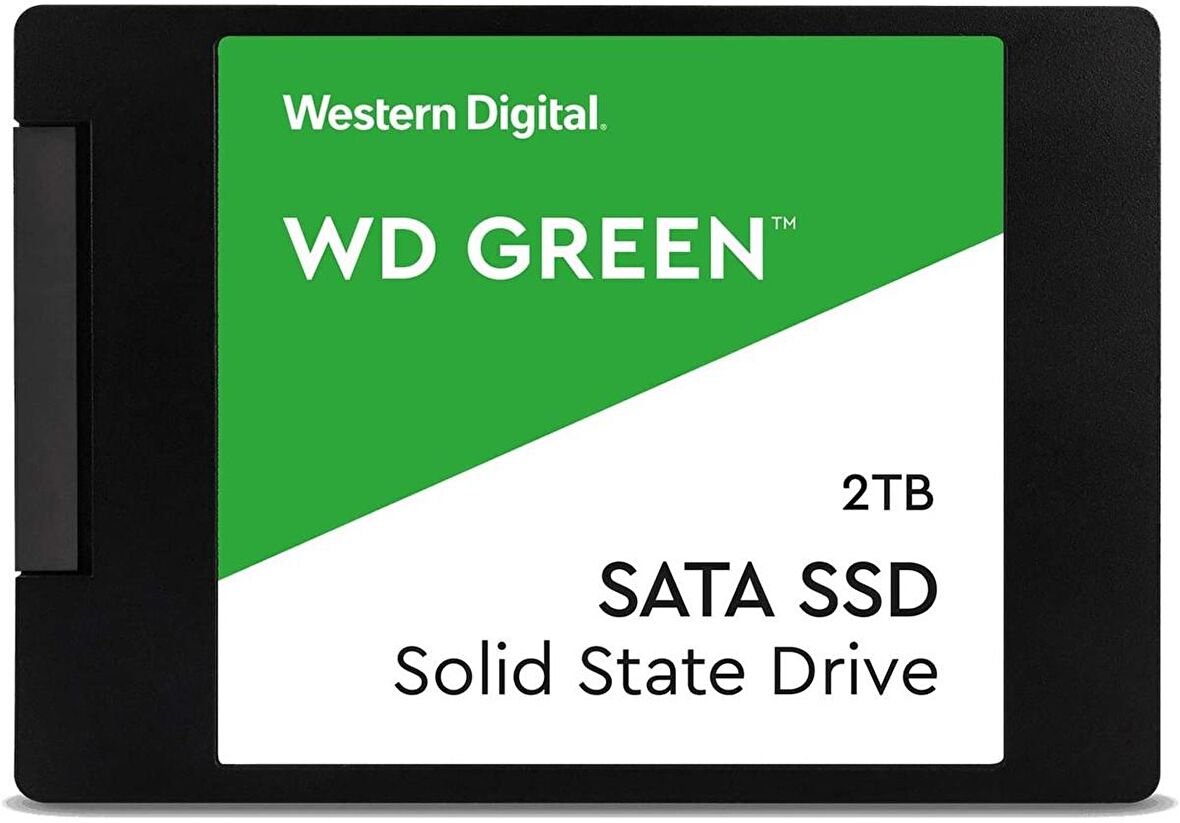 Western Digital.

WD GREEN™

2TB

SATA SSD
Solid State Drive